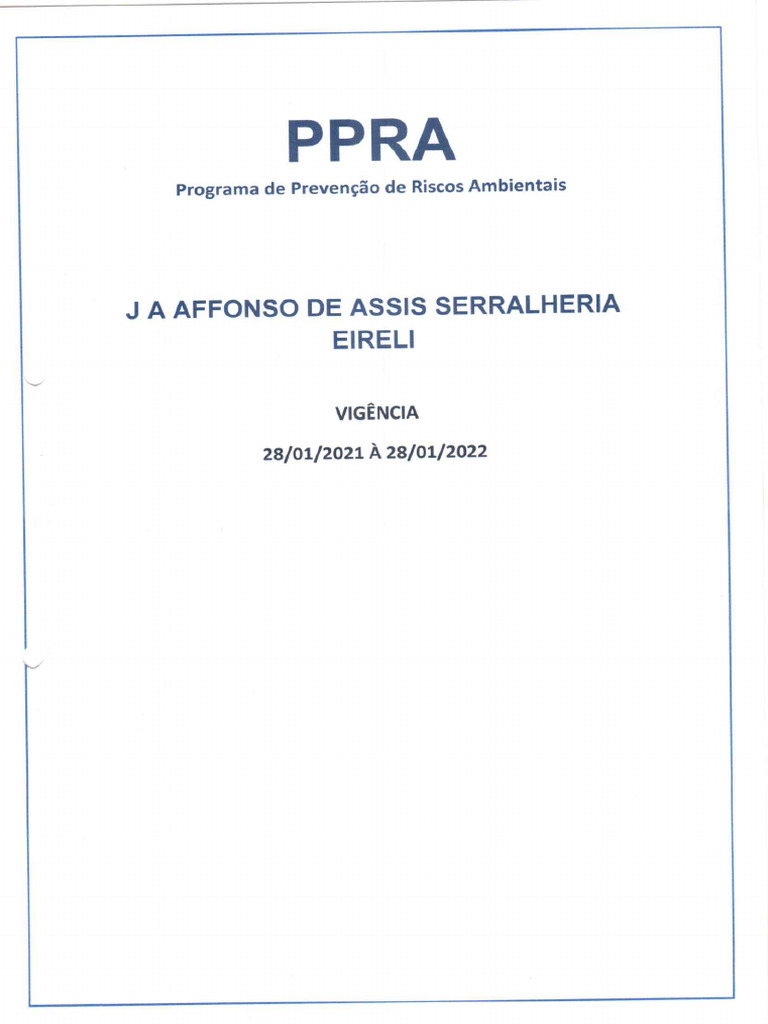 PPRA

Programa de Prevenção de Riscos Ambientais

J A AFFONSO DE ASSIS SERRALHERIA EIRELI

VIGÊNCIA

28/01/2021 À 28/01/2022